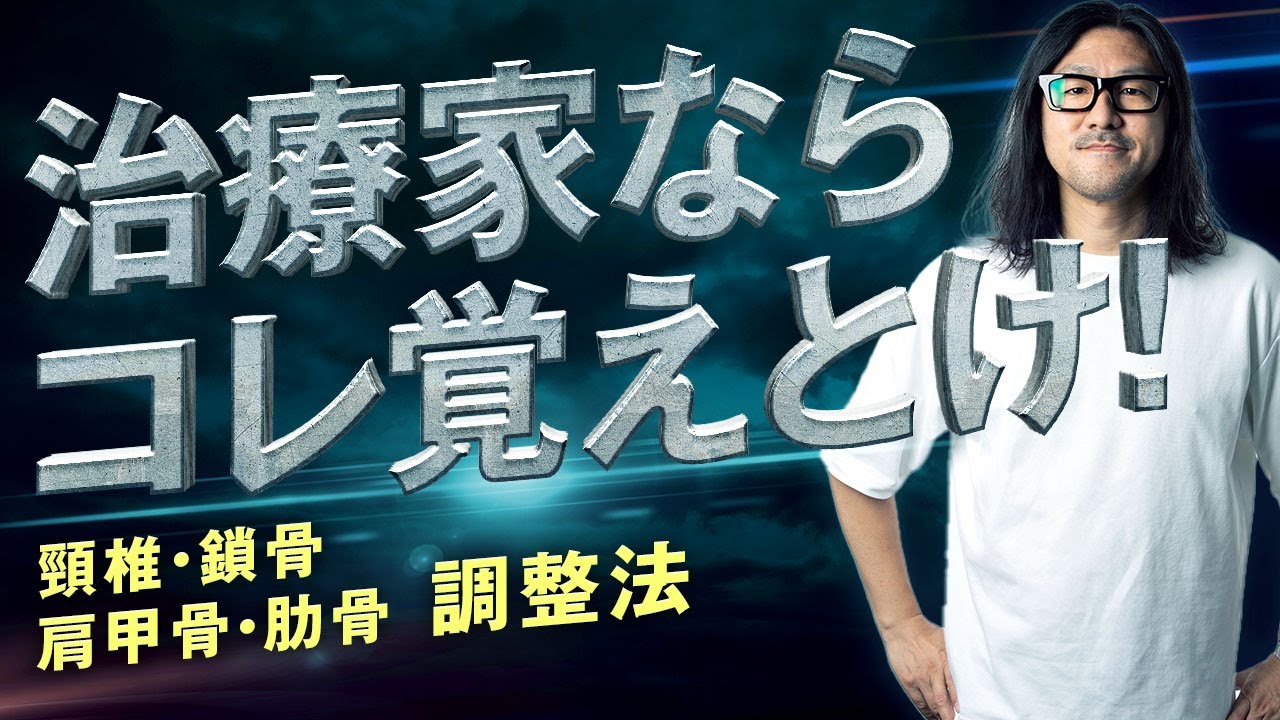 治療家なら
コレ覚えとけ!

頸椎・鎖骨
肩甲骨・肋骨 調整法